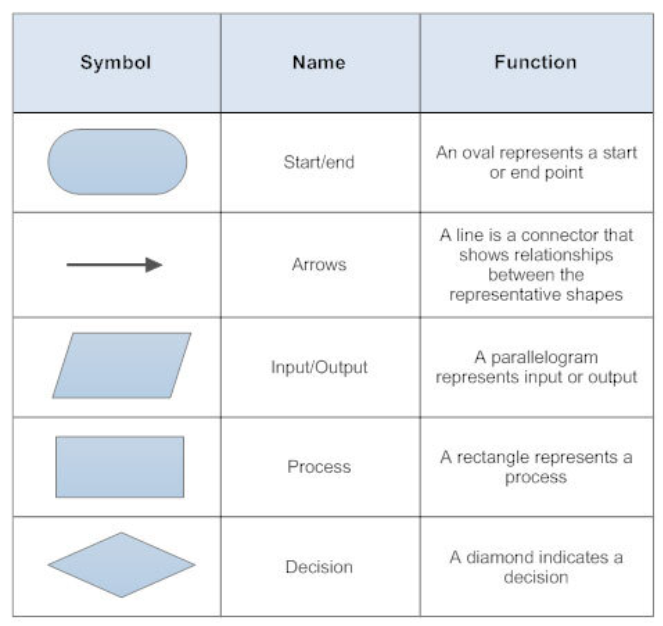 | Symbol | Name | Function |
|---|---|---|
| | Start/end | An oval represents a start or end point |
| | Arrows | A line is a connector that shows relationships between the representative shapes |
| | Input/Output | A parallelogram represents input or output |
| | Process | A rectangle represents a process |
| | Decision | A diamond indicates a decision |